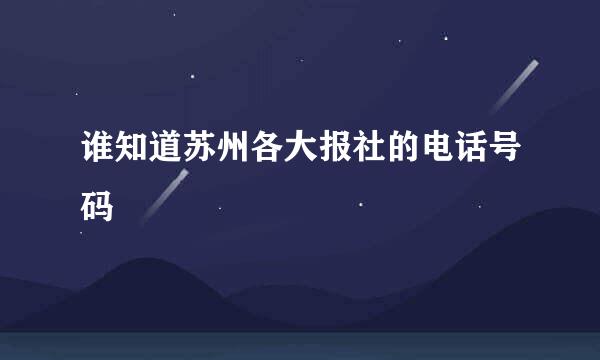 谁知道苏州各大报社的电话号码